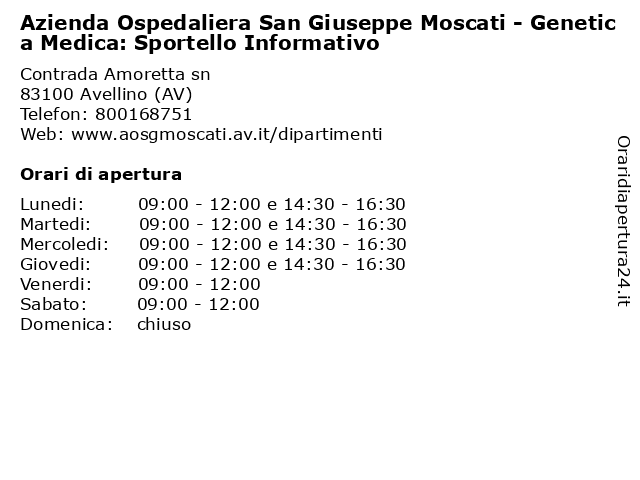 Azienda Ospedaliera San Giuseppe Moscati - Genetica Medica: Sportello Informativo

Contrada Amoretta sn
83100 Avellino (AV)
Telefon: 800168751
Web: www.aosgmoscati.av.it/dipartimenti

Orari di apertura

| | |
|---|---|
| Lunedi: | 09:00 - 12:00 e 14:30 - 16:30 |
| Martedi: | 09:00 - 12:00 e 14:30 - 16:30 |
| Mercoledi: | 09:00 - 12:00 e 14:30 - 16:30 |
| Giovedi: | 09:00 - 12:00 e 14:30 - 16:30 |
| Venerdi: | 09:00 - 12:00 |
| Sabato: | 09:00 - 12:00 |
| Domenica: | chiuso |

Oraridiapertura24.it